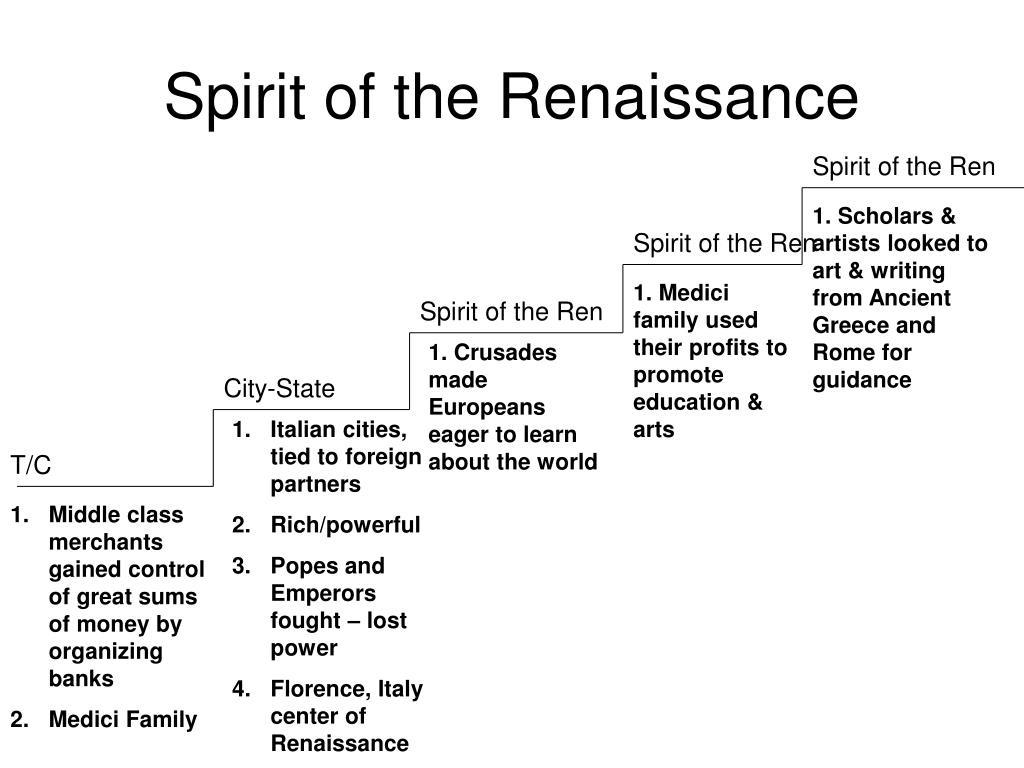 Spirit of the Renaissance

T/C

1. Middle class merchants gained control of great sums of money by organizing banks
2. Medici Family

City-State

1. Italian cities, tied to foreign partners
2. Rich/powerful
3. Popes and Emperors fought – lost power
4. Florence, Italy center of Renaissance

Spirit of the Ren

1. Crusades made Europeans eager to learn about the world

Spirit of the Ren

1. Medici family used their profits to promote education & arts

Spirit of the Ren

1. Scholars & artists looked to art & writing from Ancient Greece and Rome for guidance